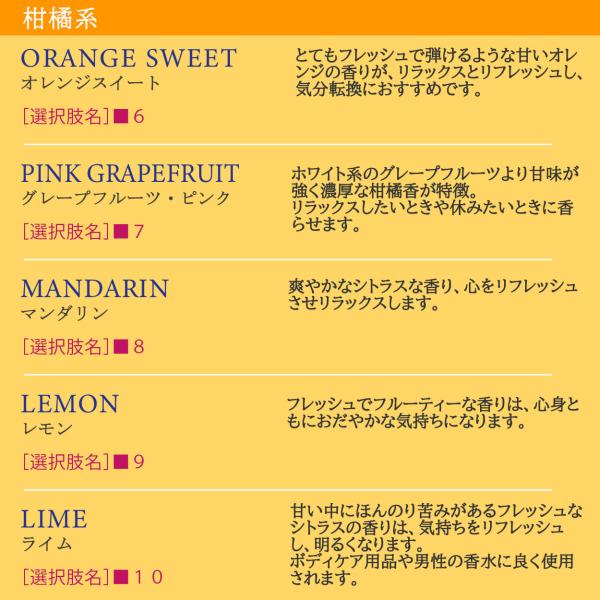 柑橘系

ORANGE SWEET
オレンジスイート

[選択肢名]■6

とてもフレッシュで弾けるような甘いオレンジの香りが、リラックスとリフレッシュし、気分転換におすすめです。

PINK GRAPEFRUIT
グレープフルーツ・ピンク

[選択肢名]■7

ホワイト系のグレープフルーツより甘味が強く濃厚な柑橘香が特徴。
リラックスしたいときや休みたいときに香らせます。

MANDARIN
マンダリン

[選択肢名]■8

爽やかなシトラスな香り、心をリフレッシュさせリラックスします。

LEMON
レモン

[選択肢名]■9

フレッシュでフルーティーな香りは、心身ともにおだやかな気持ちになります。

LIME
ライム

[選択肢名]■10

甘い中にほんのり苦みがあるフレッシュなシトラスの香りは、気持ちをリフレッシュし、明るくなります。
ボディケア用品や男性の香水に良く使用されます。